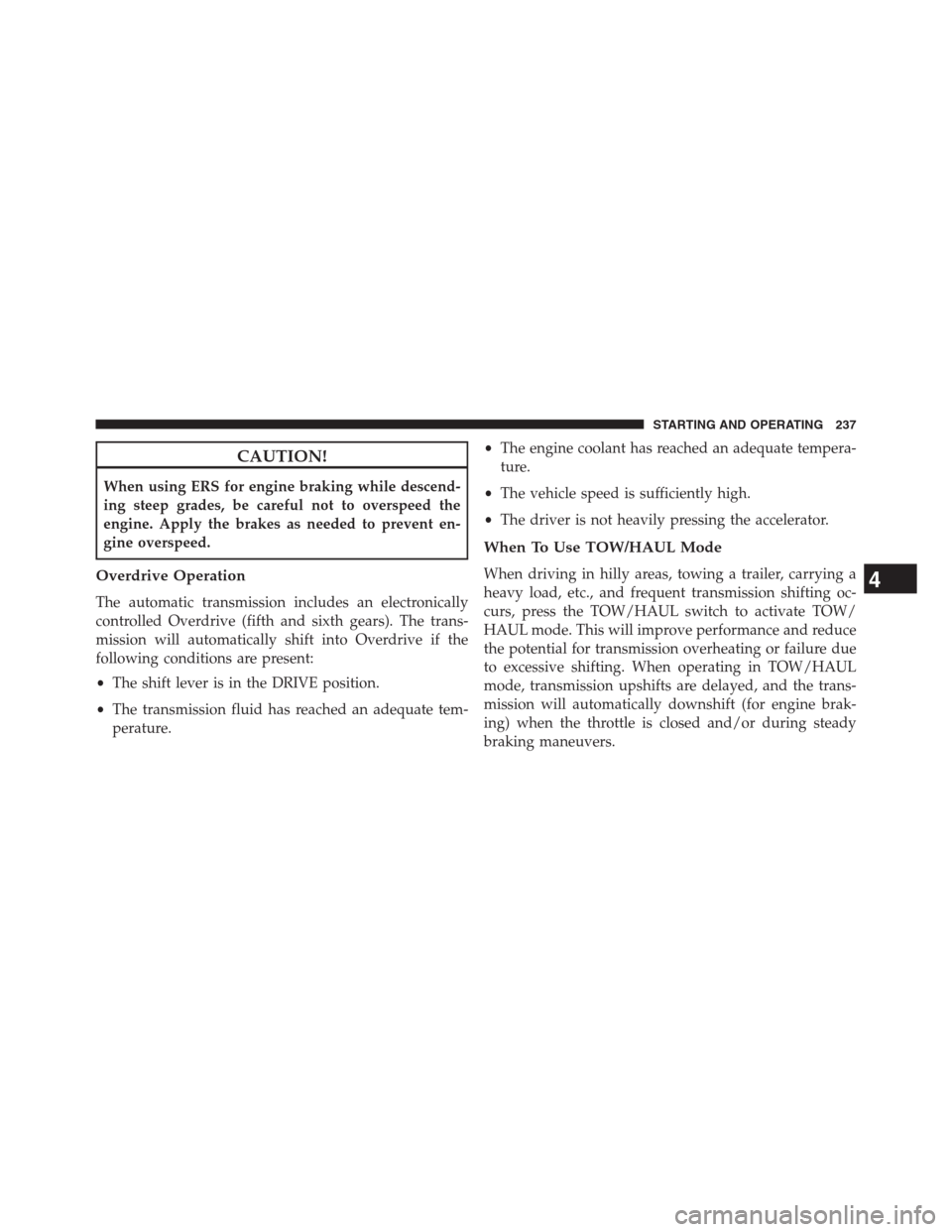 STARTING AND OPERATING 237

CAUTION!

When using ERS for engine braking while descending steep grades, be careful not to overspeed the engine. Apply the brakes as needed to prevent engine overspeed.

Overdrive Operation

The automatic transmission includes an electronically controlled Overdrive (fifth and sixth gears). The transmission will automatically shift into Overdrive if the following conditions are present:

• The shift lever is in the DRIVE position.

• The transmission fluid has reached an adequate temperature.

• The engine coolant has reached an adequate temperature.

• The vehicle speed is sufficiently high.

• The driver is not heavily pressing the accelerator.

When To Use TOW/HAUL Mode

When driving in hilly areas, towing a trailer, carrying a heavy load, etc., and frequent transmission shifting occurs, press the TOW/HAUL switch to activate TOW/HAUL mode. This will improve performance and reduce the potential for transmission overheating or failure due to excessive shifting. When operating in TOW/HAUL mode, transmission upshifts are delayed, and the transmission will automatically downshift (for engine braking) when the throttle is closed and/or during steady braking maneuvers.

4

carmanualsonline.info